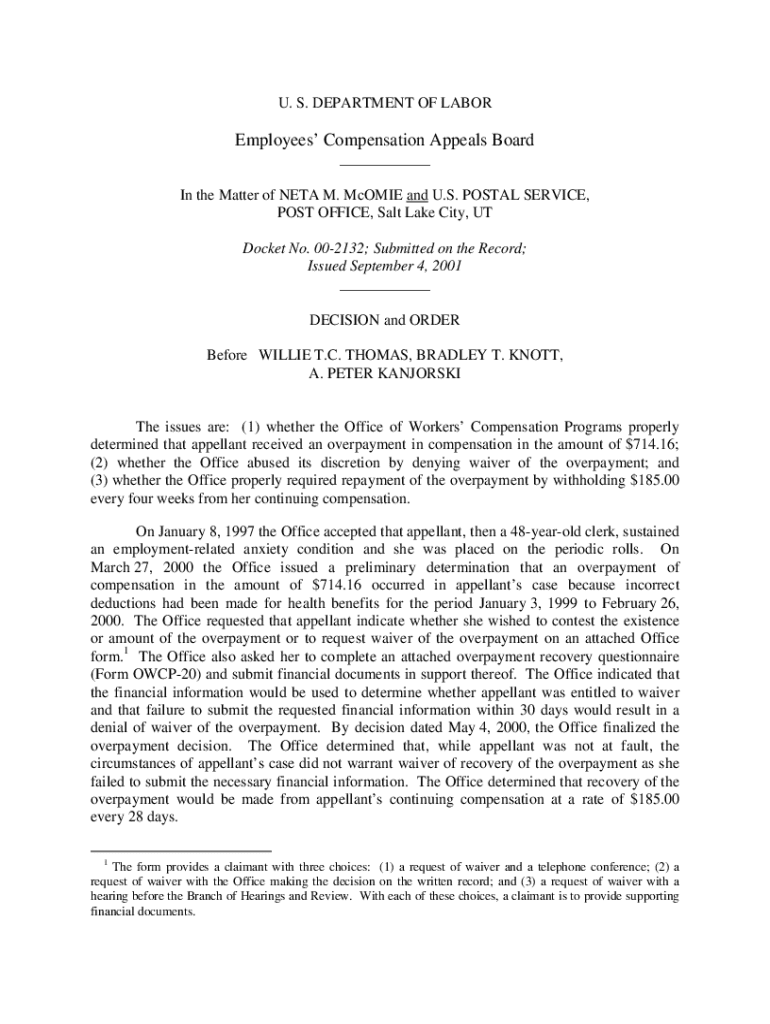 U. S. DEPARTMENT OF LABOR

Employees' Compensation Appeals Board

In the Matter of NETA M. McOMIE and U.S. POSTAL SERVICE, POST OFFICE, Salt Lake City, UT

Docket No. 00-2132; Submitted on the Record; Issued September 4, 2001

DECISION and ORDER

Before WILLIE T.C. THOMAS, BRADLEY T. KNOTT, A. PETER KANJORSKI

The issues are: (1) whether the Office of Workers' Compensation Programs properly determined that appellant received an overpayment in compensation in the amount of \$714.16; (2) whether the Office abused its discretion by denying waiver of the overpayment; and (3) whether the Office properly required repayment of the overpayment by withholding \$185.00 every four weeks from her continuing compensation.

On January 8, 1997 the Office accepted that appellant, then a 48-year-old clerk, sustained an employment-related anxiety condition and she was placed on the periodic rolls. On March 27, 2000 the Office issued a preliminary determination that an overpayment of compensation in the amount of \$714.16 occurred in appellant's case because incorrect deductions had been made for health benefits for the period January 3, 1999 to February 26, 2000. The Office requested that appellant indicate whether she wished to contest the existence or amount of the overpayment or to request waiver of the overpayment on an attached Office form.$^1$ The Office also asked her to complete an attached overpayment recovery questionnaire (Form OWCP-20) and submit financial documents in support thereof. The Office indicated that the financial information would be used to determine whether appellant was entitled to waiver and that failure to submit the requested financial information within 30 days would result in a denial of waiver of the overpayment. By decision dated May 4, 2000, the Office finalized the overpayment decision. The Office determined that, while appellant was not at fault, the circumstances of appellant's case did not warrant waiver of recovery of the overpayment as she failed to submit the necessary financial information. The Office determined that recovery of the overpayment would be made from appellant's continuing compensation at a rate of \$185.00 every 28 days.

$^1$ The form provides a claimant with three choices: (1) a request of waiver and a telephone conference; (2) a request of waiver with the Office making the decision on the written record; and (3) a request of waiver with a hearing before the Branch of Hearings and Review. With each of these choices, a claimant is to provide supporting financial documents.